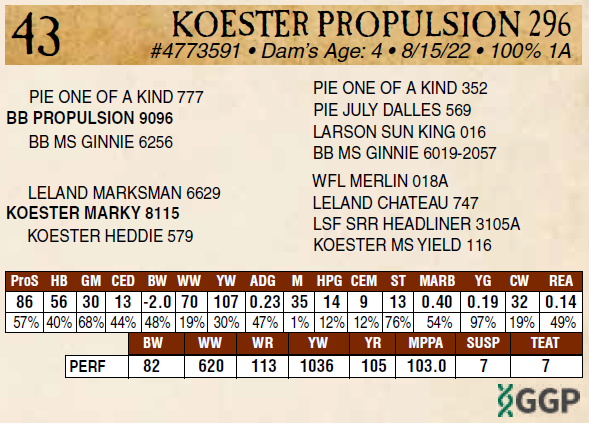 43

KOESTER PROPULSION 296
#4773591 • Dam's Age: 4 • 8/15/22 • 100% 1A

PIE ONE OF A KIND 777
BB PROPULSION 9096
BB MS GINNIE 6256

LELAND MARKSMAN 6629
KOESTER MARKY 8115
KOESTER HEDDIE 579

PIE ONE OF A KIND 352
PIE JULY DALLES 569
LARSON SUN KING 016
BB MS GINNIE 6019-2057

WFL MERLIN 018A
LELAND CHATEAU 747
LSF SRR HEADLINER 3105A
KOESTER MS YIELD 116

| ProS | HB | GM | CED | BW | WW | YW | ADG | M | HPG | CEM | ST | MARB | YG | CW | REA |
|---|---|---|---|---|---|---|---|---|---|---|---|---|---|---|---|
| 86 | 56 | 30 | 13 | -2.0 | 70 | 107 | 0.23 | 35 | 14 | 9 | 13 | 0.40 | 0.19 | 32 | 0.14 |
| 57% | 40% | 68% | 44% | 48% | 19% | 30% | 47% | 1% | 12% | 12% | 76% | 54% | 97% | 19% | 49% |

| | BW | WW | WR | YW | YR | MPPA | SUSP | TEAT |
|---|---|---|---|---|---|---|---|---|
| PERF | 82 | 620 | 113 | 1036 | 105 | 103.0 | 7 | 7 |

GGP